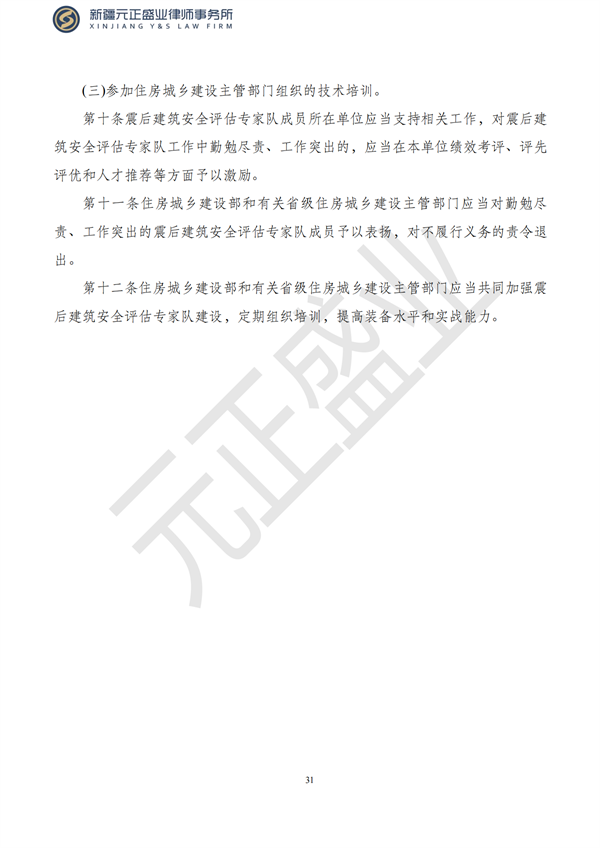 新疆元正盛业律师事务所
XINJIANG Y&S LAW FIRM

(三)参加住房城乡建设主管部门组织的技术培训。

第十条震后建筑安全评估专家队成员所在单位应当支持相关工作，对震后建筑安全评估专家队工作中勤勉尽责、工作突出的，应当在本单位绩效考评、评先评优和人才推荐等方面予以激励。

第十一条住房城乡建设部和有关省级住房城乡建设主管部门应当对勤勉尽责、工作突出的震后建筑安全评估专家队成员予以表扬，对不履行义务的责令退出。

第十二条住房城乡建设部和有关省级住房城乡建设主管部门应当共同加强震后建筑安全评估专家队建设，定期组织培训，提高装备水平和实战能力。

元正盛业

31